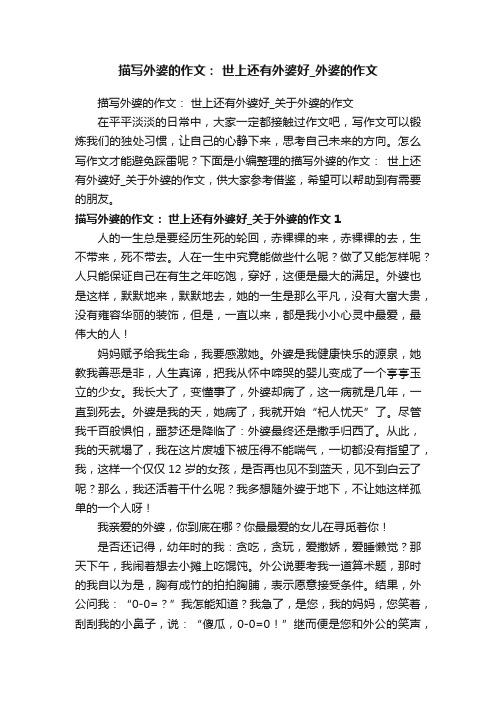 描写外婆的作文： 世上还有外婆好_外婆的作文

描写外婆的作文： 世上还有外婆好_关于外婆的作文

在平平淡淡的日常中，大家一定都接触过作文吧，写作文可以锻炼我们的独处习惯，让自己的心静下来，思考自己未来的方向。怎么写作文才能避免踩雷呢？下面是小编整理的描写外婆的作文： 世上还有外婆好_关于外婆的作文，供大家参考借鉴，希望可以帮助到有需要的朋友。

描写外婆的作文： 世上还有外婆好_关于外婆的作文 1

人的一生总是要经历生死的轮回，赤裸裸的来，赤裸裸的去，生不带来，死不带去。人在一生中究竟能做些什么呢？做了又能怎样呢？人只能保证自己在有生之年吃饱，穿好，这便是最大的满足。外婆也是这样，默默地来，默默地去，她的一生是那么平凡，没有大富大贵，没有雍容华丽的装饰，但是，一直以来，都是我小小心灵中最爱，最伟大的人！

妈妈赋予给我生命，我要感激她。外婆是我健康快乐的源泉，她教我善恶是非，人生真谛，把我从怀中啼哭的婴儿变成了一个亭亭玉立的少女。我长大了，变懂事了，外婆却病了，这一病就是几年，一直到死去。外婆是我的天，她病了，我就开始“杞人忧天”了。尽管我千百般惧怕，噩梦还是降临了：外婆最终还是撒手归西了。从此，我的天就塌了，我在这片废墟下被压得不能喘气，一切都没有指望了，我，这样一个仅仅 12 岁的女孩，是否再也见不到蓝天，见不到白云了呢？那么，我还活着干什么呢？我多想随外婆于地下，不让她这样孤单的一个人呀！

我亲爱的外婆，你到底在哪？你最最爱的女儿在寻觅着你！

是否还记得，幼年时的我：贪吃，贪玩，爱撒娇，爱睡懒觉？那天下午，我闹着想去小摊上吃馄饨。外公说要考我一道算术题，那时的我自以为是，胸有成竹的拍拍胸脯，表示愿意接受条件。结果，外公问我：“0-0=？”我怎能知道？我急了，是您，我的妈妈，您笑着，刮刮我的小鼻子，说：“傻瓜，0-0=0！”继而便是您和外公的笑声，